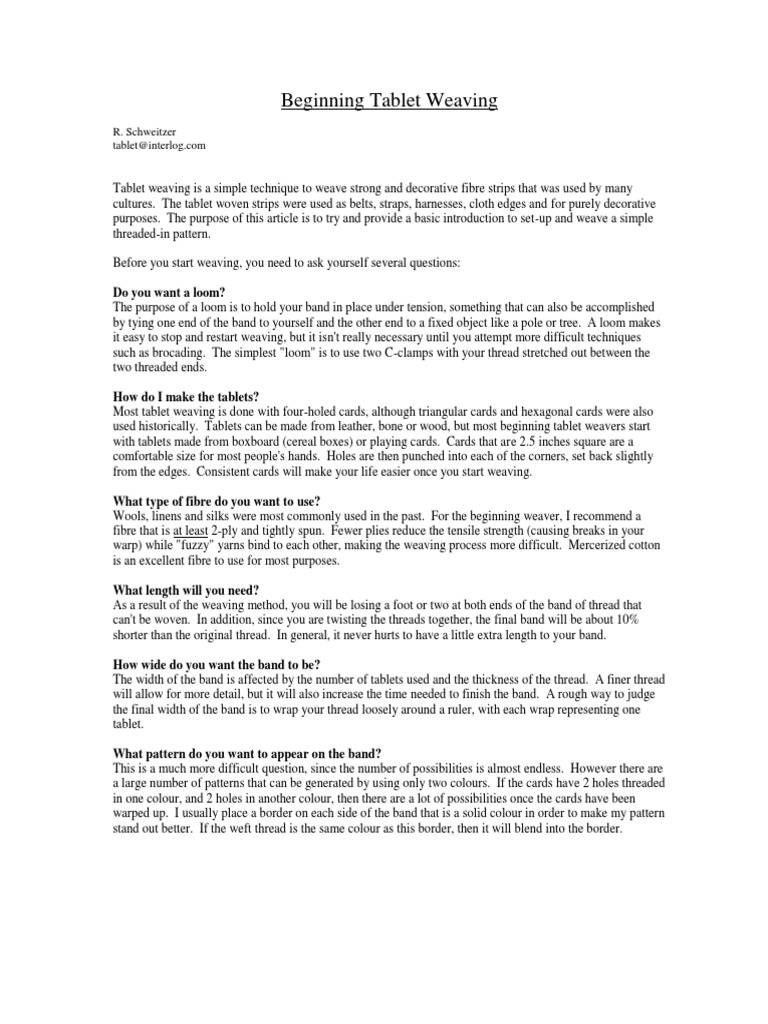 Beginning Tablet Weaving

R. Schweitzer
tablet@interlog.com

Tablet weaving is a simple technique to weave strong and decorative fibre strips that was used by many cultures. The tablet woven strips were used as belts, straps, harnesses, cloth edges and for purely decorative purposes. The purpose of this article is to try and provide a basic introduction to set-up and weave a simple threaded-in pattern.

Before you start weaving, you need to ask yourself several questions:

Do you want a loom?
The purpose of a loom is to hold your band in place under tension, something that can also be accomplished by tying one end of the band to yourself and the other end to a fixed object like a pole or tree. A loom makes it easy to stop and restart weaving, but it isn't really necessary until you attempt more difficult techniques such as brocading. The simplest "loom" is to use two C-clamps with your thread stretched out between the two threaded ends.

How do I make the tablets?
Most tablet weaving is done with four-holed cards, although triangular cards and hexagonal cards were also used historically. Tablets can be made from leather, bone or wood, but most beginning tablet weavers start with tablets made from boxboard (cereal boxes) or playing cards. Cards that are 2.5 inches square are a comfortable size for most people's hands. Holes are then punched into each of the corners, set back slightly from the edges. Consistent cards will make your life easier once you start weaving.

What type of fibre do you want to use?
Wools, linens and silks were most commonly used in the past. For the beginning weaver, I recommend a fibre that is at least 2-ply and tightly spun. Fewer plies reduce the tensile strength (causing breaks in your warp) while "fuzzy" yarns bind to each other, making the weaving process more difficult. Mercerized cotton is an excellent fibre to use for most purposes.

What length will you need?
As a result of the weaving method, you will be losing a foot or two at both ends of the band of thread that can't be woven. In addition, since you are twisting the threads together, the final band will be about 10% shorter than the original thread. In general, it never hurts to have a little extra length to your band.

How wide do you want the band to be?
The width of the band is affected by the number of tablets used and the thickness of the thread. A finer thread will allow for more detail, but it will also increase the time needed to finish the band. A rough way to judge the final width of the band is to wrap your thread loosely around a ruler, with each wrap representing one tablet.

What pattern do you want to appear on the band?
This is a much more difficult question, since the number of possibilities is almost endless. However there are a large number of patterns that can be generated by using only two colours. If the cards have 2 holes threaded in one colour, and 2 holes in another colour, then there are a lot of possibilities once the cards have been warped up. I usually place a border on each side of the band that is a solid colour in order to make my pattern stand out better. If the weft thread is the same colour as this border, then it will blend into the border.